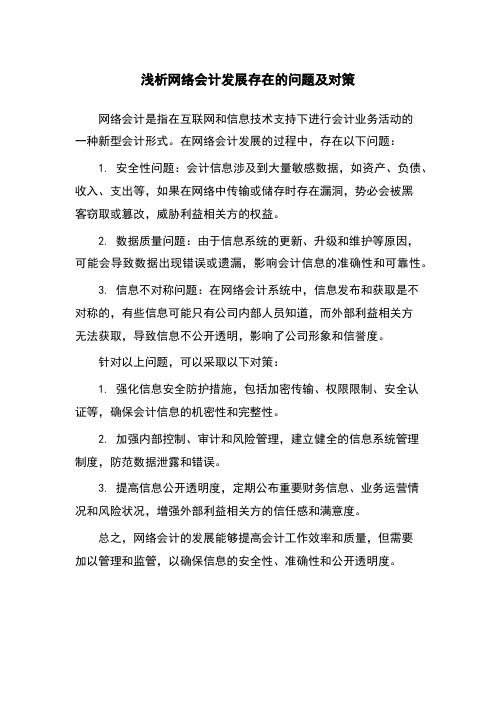 浅析网络会计发展存在的问题及对策

网络会计是指在互联网和信息技术支持下进行会计业务活动的一种新型会计形式。在网络会计发展的过程中，存在以下问题：

1. 安全性问题：会计信息涉及到大量敏感数据，如资产、负债、收入、支出等，如果在网络中传输或储存时存在漏洞，势必会被黑客窃取或篡改，威胁利益相关方的权益。

2. 数据质量问题：由于信息系统的更新、升级和维护等原因，可能会导致数据出现错误或遗漏，影响会计信息的准确性和可靠性。

3. 信息不对称问题：在网络会计系统中，信息发布和获取是不对称的，有些信息可能只有公司内部人员知道，而外部利益相关方无法获取，导致信息不公开透明，影响了公司形象和信誉度。

针对以上问题，可以采取以下对策：

1. 强化信息安全防护措施，包括加密传输、权限限制、安全认证等，确保会计信息的机密性和完整性。

2. 加强内部控制、审计和风险管理，建立健全的信息系统管理制度，防范数据泄露和错误。

3. 提高信息公开透明度，定期公布重要财务信息、业务运营情况和风险状况，增强外部利益相关方的信任感和满意度。

总之，网络会计的发展能够提高会计工作效率和质量，但需要加以管理和监管，以确保信息的安全性、准确性和公开透明度。